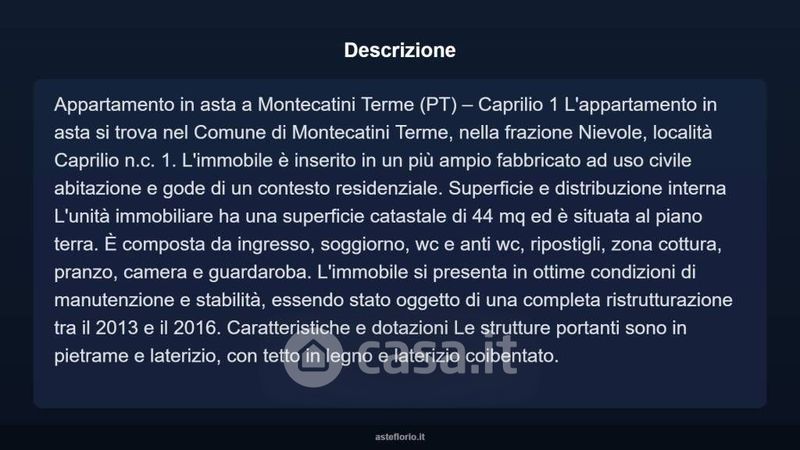 Descrizione

Appartamento in asta a Montecatini Terme (PT) – Caprilio 1 L'appartamento in asta si trova nel Comune di Montecatini Terme, nella frazione Nievole, località Caprilio n.c. 1. L'immobile è inserito in un più ampio fabbricato ad uso civile abitazione e gode di un contesto residenziale. Superficie e distribuzione interna L'unità immobiliare ha una superficie catastale di 44 mq ed è situata al piano terra. È composta da ingresso, soggiorno, wc e anti wc, ripostigli, zona cottura, pranzo, camera e guardaroba. L'immobile si presenta in ottime condizioni di manutenzione e stabilità, essendo stato oggetto di una completa ristrutturazione tra il 2013 e il 2016. Caratteristiche e dotazioni Le strutture portanti sono in pietrame e laterizio, con tetto in legno e laterizio coibentato.

casa.it

asteflorio.it